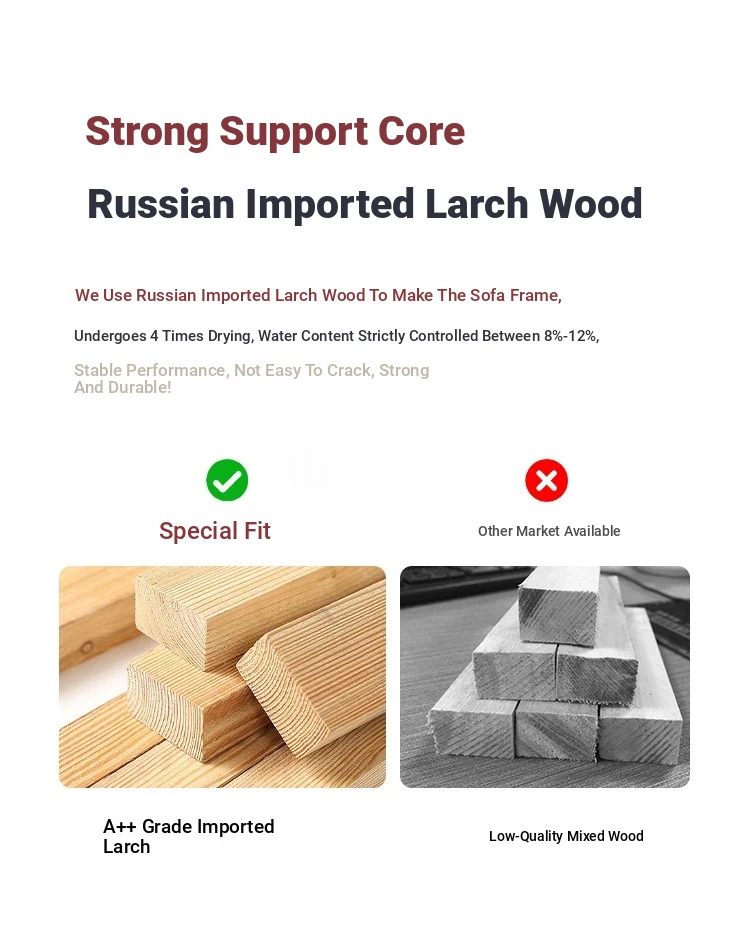 Strong Support Core

Russian Imported Larch Wood

We Use Russian Imported Larch Wood To Make The Sofa Frame,

Undergoes 4 Times Drying, Water Content Strictly Controlled Between 8%-12%,

Stable Performance, Not Easy To Crack, Strong And Durable!

Special Fit

Other Market Available

A++ Grade Imported Larch

Low-Quality Mixed Wood